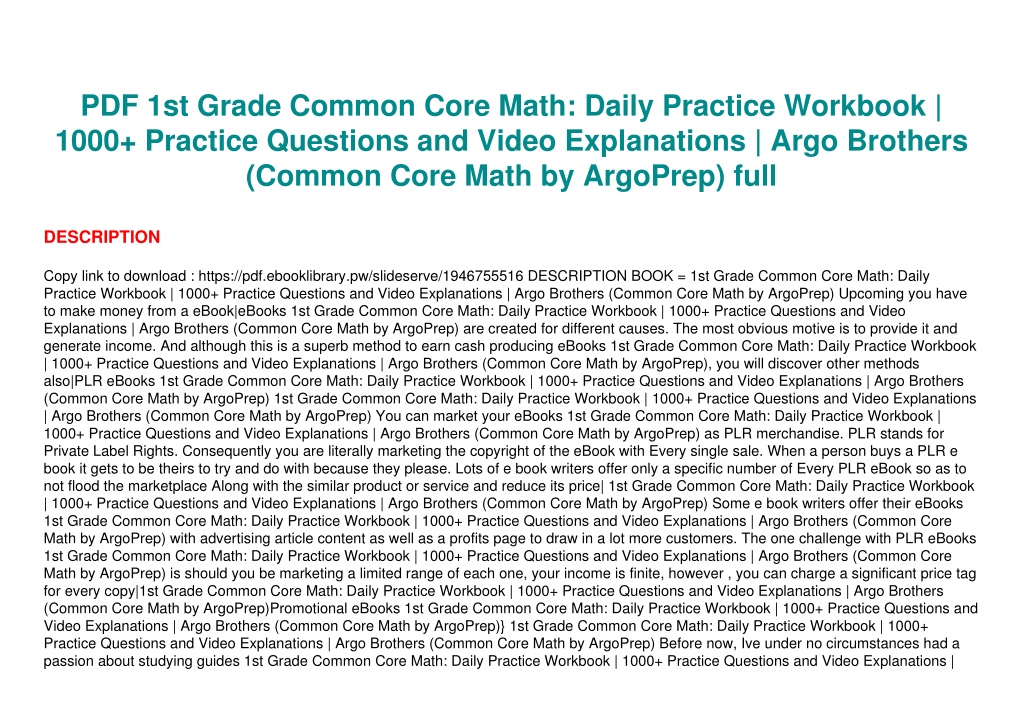 PDF 1st Grade Common Core Math: Daily Practice Workbook | 1000+ Practice Questions and Video Explanations | Argo Brothers (Common Core Math by ArgoPrep) full

DESCRIPTION

Copy link to download : https://pdf.ebooklibrary.pw/slideserve/1946755516 DESCRIPTION BOOK = 1st Grade Common Core Math: Daily Practice Workbook | 1000+ Practice Questions and Video Explanations | Argo Brothers (Common Core Math by ArgoPrep) Upcoming you have to make money from a eBook|eBooks 1st Grade Common Core Math: Daily Practice Workbook | 1000+ Practice Questions and Video Explanations | Argo Brothers (Common Core Math by ArgoPrep) are created for different causes. The most obvious motive is to provide it and generate income. And although this is a superb method to earn cash producing eBooks 1st Grade Common Core Math: Daily Practice Workbook | 1000+ Practice Questions and Video Explanations | Argo Brothers (Common Core Math by ArgoPrep), you will discover other methods also|PLR eBooks 1st Grade Common Core Math: Daily Practice Workbook | 1000+ Practice Questions and Video Explanations | Argo Brothers (Common Core Math by ArgoPrep) 1st Grade Common Core Math: Daily Practice Workbook | 1000+ Practice Questions and Video Explanations | Argo Brothers (Common Core Math by ArgoPrep) You can market your eBooks 1st Grade Common Core Math: Daily Practice Workbook | 1000+ Practice Questions and Video Explanations | Argo Brothers (Common Core Math by ArgoPrep) as PLR merchandise. PLR stands for Private Label Rights. Consequently you are literally marketing the copyright of the eBook with Every single sale. When a person buys a PLR e book it gets to be theirs to try and do with because they please. Lots of e book writers offer only a specific number of Every PLR eBook so as to not flood the marketplace Along with the similar product or service and reduce its price| 1st Grade Common Core Math: Daily Practice Workbook | 1000+ Practice Questions and Video Explanations | Argo Brothers (Common Core Math by ArgoPrep) Some e book writers offer their eBooks 1st Grade Common Core Math: Daily Practice Workbook | 1000+ Practice Questions and Video Explanations | Argo Brothers (Common Core Math by ArgoPrep) with advertising article content as well as a profits page to draw in a lot more customers. The one challenge with PLR eBooks 1st Grade Common Core Math: Daily Practice Workbook | 1000+ Practice Questions and Video Explanations | Argo Brothers (Common Core Math by ArgoPrep) is should you be marketing a limited range of each one, your income is finite, however , you can charge a significant price tag for every copy|1st Grade Common Core Math: Daily Practice Workbook | 1000+ Practice Questions and Video Explanations | Argo Brothers (Common Core Math by ArgoPrep)Promotional eBooks 1st Grade Common Core Math: Daily Practice Workbook | 1000+ Practice Questions and Video Explanations | Argo Brothers (Common Core Math by ArgoPrep)} 1st Grade Common Core Math: Daily Practice Workbook | 1000+ Practice Questions and Video Explanations | Argo Brothers (Common Core Math by ArgoPrep) Before now, Ive under no circumstances had a passion about studying guides 1st Grade Common Core Math: Daily Practice Workbook | 1000+ Practice Questions and Video Explanations |